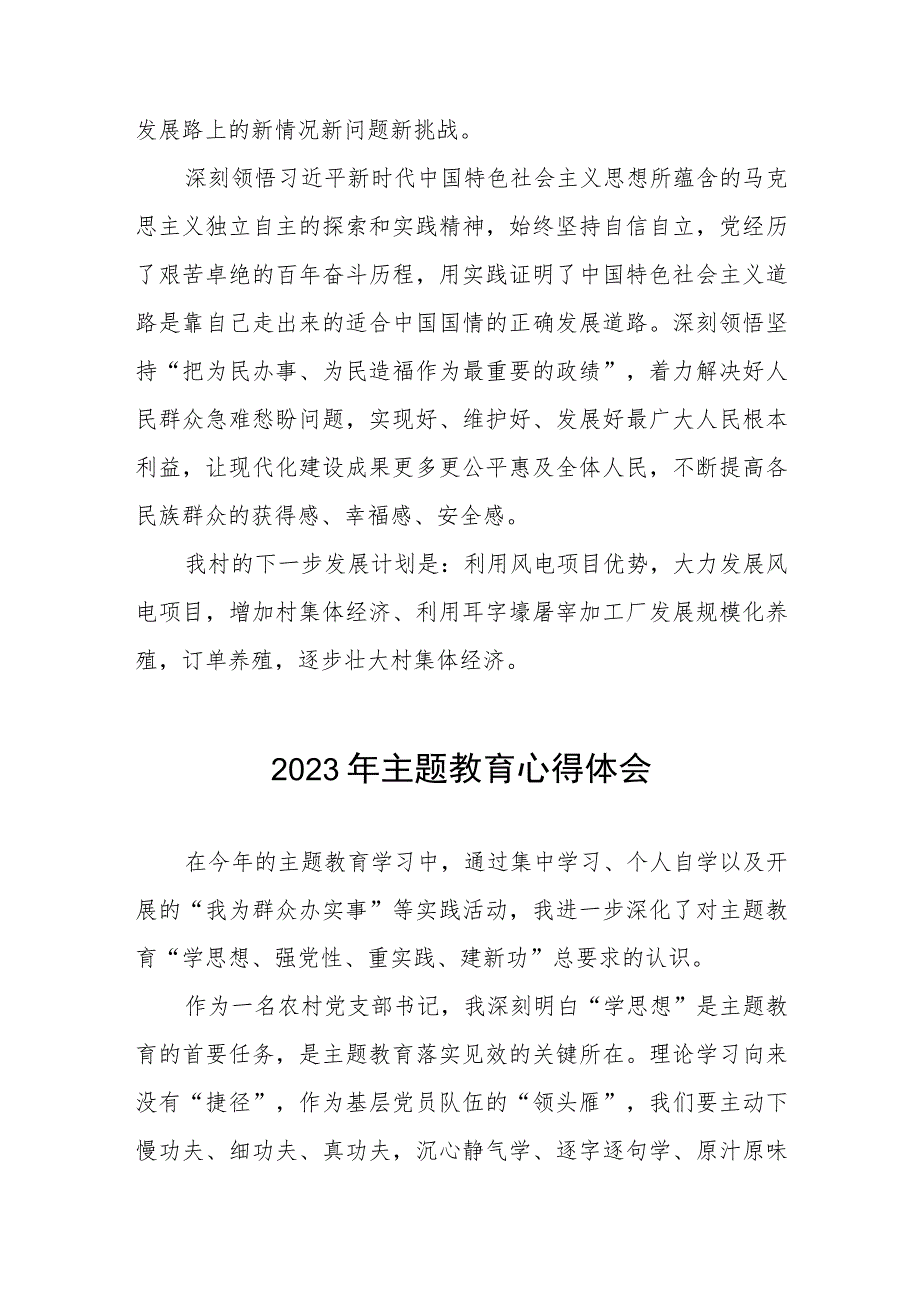 发展路上的新情况新问题新挑战。

深刻领悟习近平新时代中国特色社会主义思想所蕴含的马克思主义独立自主的探索和实践精神，始终坚持自信自立，党经历了艰苦卓绝的百年奋斗历程，用实践证明了中国特色社会主义道路是靠自己走出来的适合中国国情的正确发展道路。深刻领悟坚持“把为民办事、为民造福作为最重要的政绩”，着力解决好人民群众急难愁盼问题，实现好、维护好、发展好最广大人民根本利益，让现代化建设成果更多更公平惠及全体人民，不断提高各民族群众的获得感、幸福感、安全感。

我村的下一步发展计划是：利用风电项目优势，大力发展风电项目，增加村集体经济、利用耳字壕屠宰加工厂发展规模化养殖，订单养殖，逐步壮大村集体经济。

2023年主题教育心得体会

在今年的主题教育学习中，通过集中学习、个人自学以及开展的“我为群众办实事”等实践活动，我进一步深化了对主题教育“学思想、强党性、重实践、建新功”总要求的认识。

作为一名农村党支部书记，我深刻明白“学思想”是主题教育的首要任务，是主题教育落实见效的关键所在。理论学习向来没有“捷径”，作为基层党员队伍的“领头雁”，我们要主动下慢功夫、细功夫、真功夫，沉心静气学、逐字逐句学、原汁原味